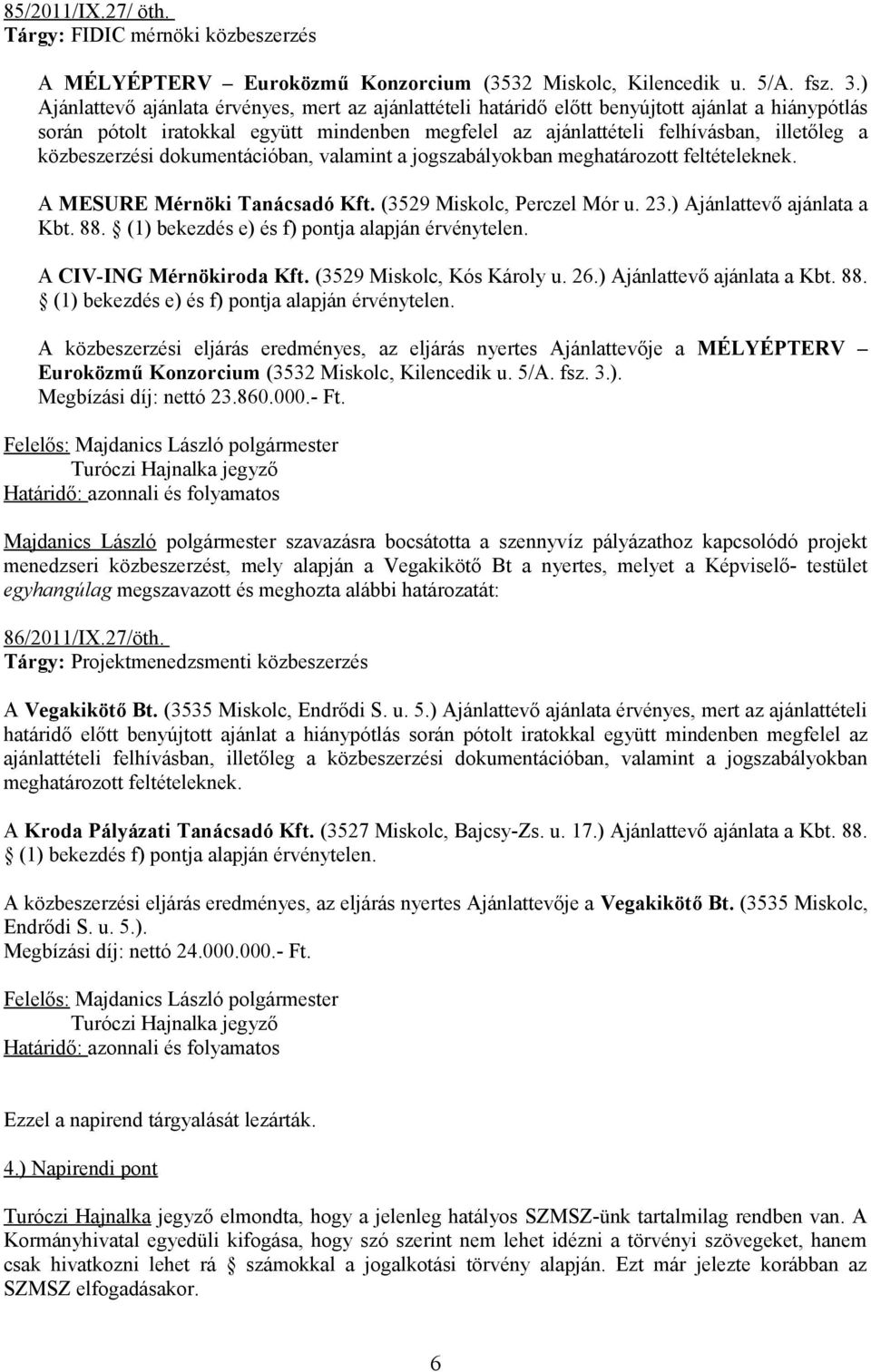 85/2011/IX.27/ öth.
Tárgy: FIDIC mérnöki közbeszerzés

A MÉLYÉPTERV – Euroközmű Konzorcium (3532 Miskolc, Kilencedik u. 5/A. fsz. 3.) Ajánlattevő ajánlata érvényes, mert az ajánlattételi határidő előtt benyújtott ajánlat a hiánypótlás során pótolt iratokkal együtt mindenben megfelel az ajánlattételi felhívásban, illetőleg a közbeszerzési dokumentációban, valamint a jogszabályokban meghatározott feltételeknek.

A MESURE Mérnöki Tanácsadó Kft. (3529 Miskolc, Perczel Mór u. 23.) Ajánlattevő ajánlata a Kbt. 88. § (1) bekezdés e) és f) pontja alapján érvénytelen.

A CIV-ING Mérnökiroda Kft. (3529 Miskolc, Kós Károly u. 26.) Ajánlattevő ajánlata a Kbt. 88. § (1) bekezdés e) és f) pontja alapján érvénytelen.

A közbeszerzési eljárás eredményes, az eljárás nyertes Ajánlattevője a MÉLYÉPTERV – Euroközmű Konzorcium (3532 Miskolc, Kilencedik u. 5/A. fsz. 3.).
Megbízási díj: nettó 23.860.000.- Ft.

Felelős: Majdanics László polgármester
Turóczi Hajnalka jegyző
Határidő: azonnali és folyamatos

Majdanics László polgármester szavazásra bocsátotta a szennyvíz pályázathoz kapcsolódó projekt menedzseri közbeszerzést, mely alapján a Vegakikötő Bt a nyertes, melyet a Képviselő- testület egyhangúlag megszavazott és meghozta alábbi határozatát:

86/2011/IX.27/öth.
Tárgy: Projektmenedzsmenti közbeszerzés

A Vegakikötő Bt. (3535 Miskolc, Endrődi S. u. 5.) Ajánlattevő ajánlata érvényes, mert az ajánlattételi határidő előtt benyújtott ajánlat a hiánypótlás során pótolt iratokkal együtt mindenben megfelel az ajánlattételi felhívásban, illetőleg a közbeszerzési dokumentációban, valamint a jogszabályokban meghatározott feltételeknek.

A Kroda Pályázati Tanácsadó Kft. (3527 Miskolc, Bajcsy-Zs. u. 17.) Ajánlattevő ajánlata a Kbt. 88. § (1) bekezdés f) pontja alapján érvénytelen.

A közbeszerzési eljárás eredményes, az eljárás nyertes Ajánlattevője a Vegakikötő Bt. (3535 Miskolc, Endrődi S. u. 5.).
Megbízási díj: nettó 24.000.000.- Ft.

Felelős: Majdanics László polgármester
Turóczi Hajnalka jegyző
Határidő: azonnali és folyamatos

Ezzel a napirend tárgyalását lezárták.

4.) Napirendi pont

Turóczi Hajnalka jegyző elmondta, hogy a jelenleg hatályos SZMSZ-ünk tartalmilag rendben van. A Kormányhivatal egyedüli kifogása, hogy szó szerint nem lehet idézni a törvényi szövegeket, hanem csak hivatkozni lehet rá § számokkal a jogalkotási törvény alapján. Ezt már jelezte korábban az SZMSZ elfogadásakor.

6